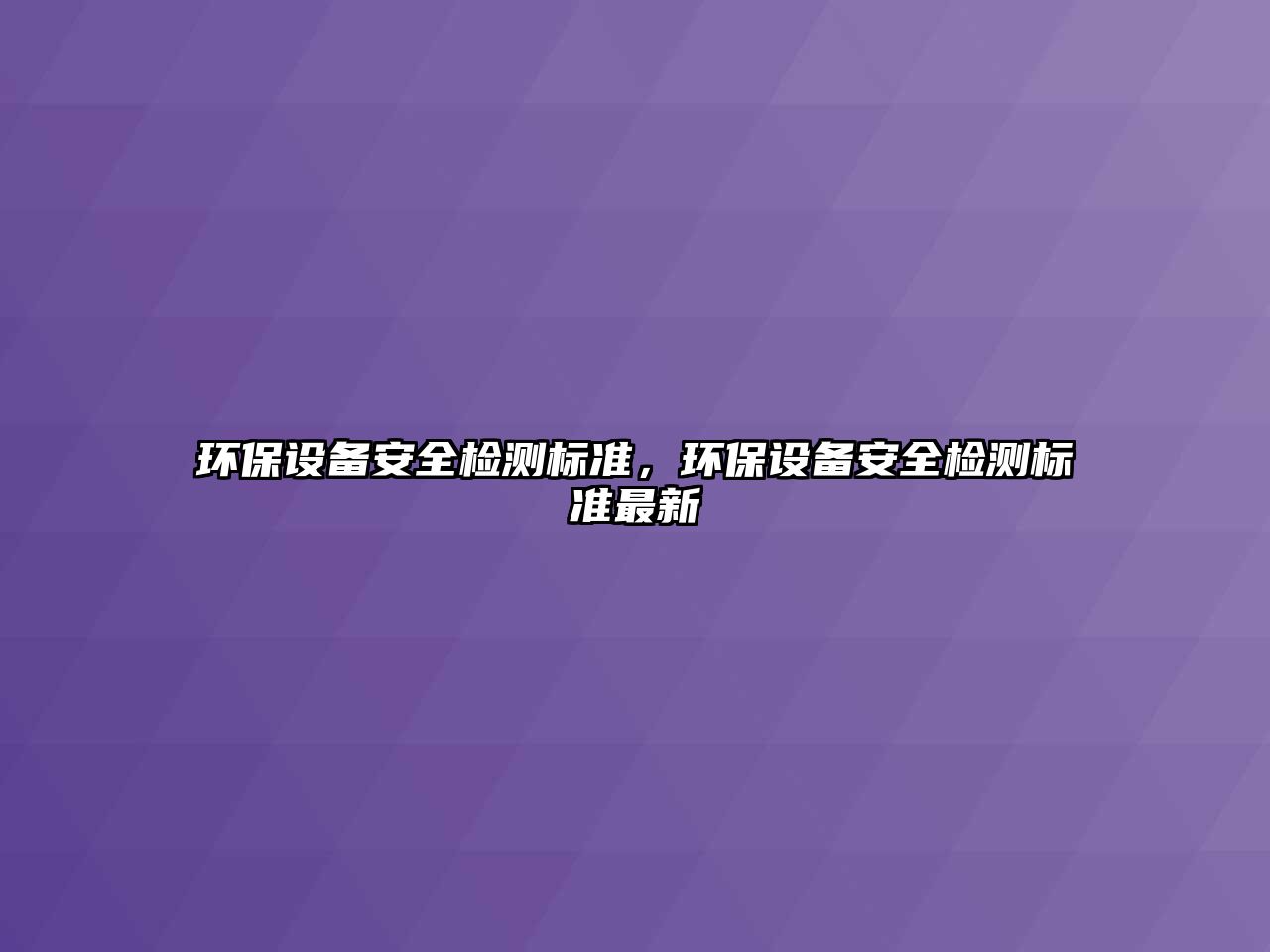 环保设备安全检测标准，环保设备安全检测标准最新